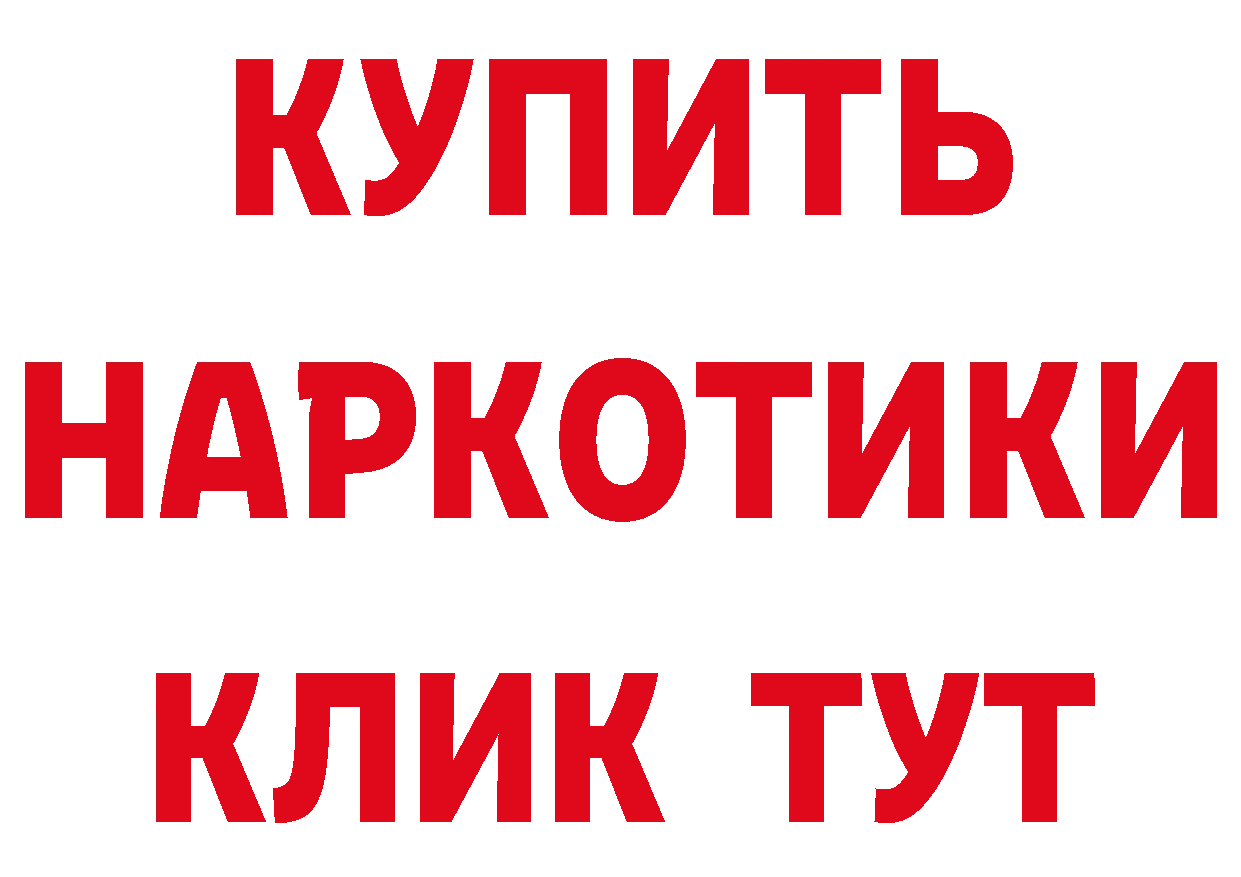 КУПИТЬ НАРКОТИКИ КЛИК ТУТ